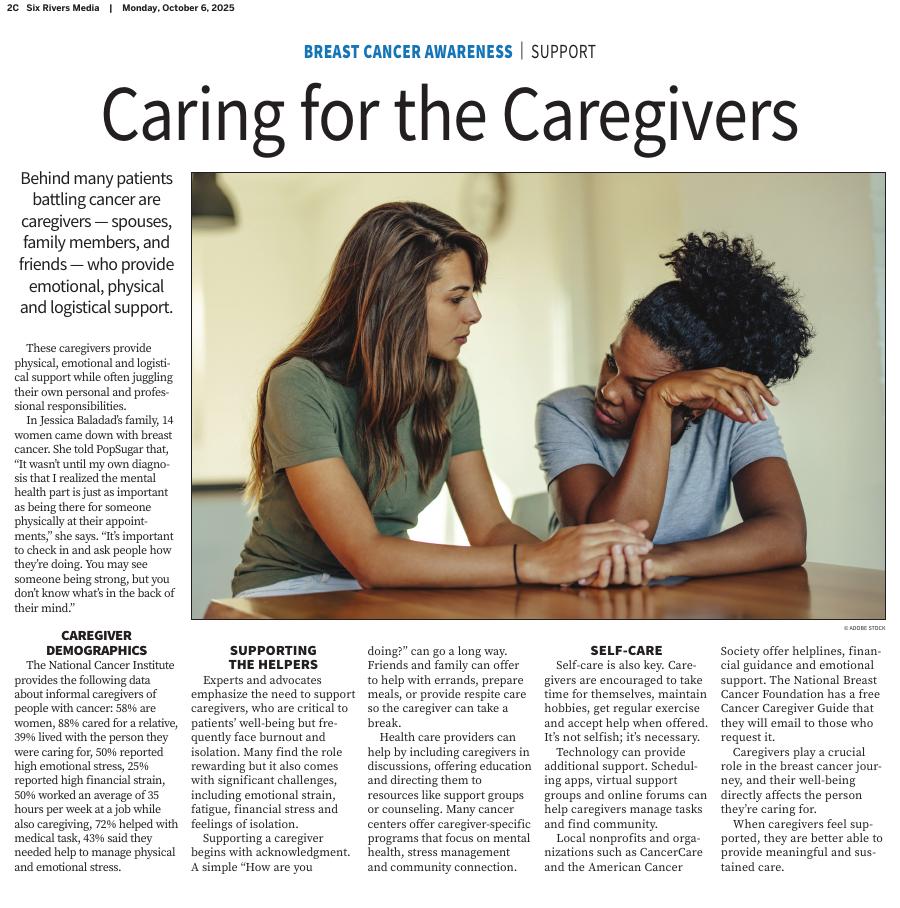 2C Six Rivers Media | Monday, October 6, 2025

BREAST CANCER AWARENESS | SUPPORT

Caring for the Caregivers

Behind many patients battling cancer are caregivers — spouses, family members, and friends — who provide emotional, physical and logistical support.

These caregivers provide physical, emotional and logistical support while often juggling their own personal and professional responsibilities.

In Jessica Baladad's family, 14 women came down with breast cancer. She told PopSugar that, "It wasn't until my own diagnosis that I realized the mental health part is just as important as being there for someone physically at their appointments," she says. "It's important to check in and ask people how they're doing. You may see someone being strong, but you don't know what's in the back of their mind."

© ADOBE STOCK

CAREGIVER DEMOGRAPHICS

The National Cancer Institute provides the following data about informal caregivers of people with cancer: 58% are women, 88% cared for a relative, 39% lived with the person they were caring for, 50% reported high emotional stress, 25% reported high financial strain, 50% worked an average of 35 hours per week at a job while also caregiving, 72% helped with medical task, 43% said they needed help to manage physical and emotional stress.

SUPPORTING THE HELPERS

Experts and advocates emphasize the need to support caregivers, who are critical to patients' well-being but frequently face burnout and isolation. Many find the role rewarding but it also comes with significant challenges, including emotional strain, fatigue, financial stress and feelings of isolation.

Supporting a caregiver begins with acknowledgment. A simple "How are you doing?" can go a long way. Friends and family can offer to help with errands, prepare meals, or provide respite care so the caregiver can take a break.

Health care providers can help by including caregivers in discussions, offering education and directing them to resources like support groups or counseling. Many cancer centers offer caregiver-specific programs that focus on mental health, stress management and community connection.

SELF-CARE

Self-care is also key. Caregivers are encouraged to take time for themselves, maintain hobbies, get regular exercise and accept help when offered. It's not selfish; it's necessary.

Technology can provide additional support. Scheduling apps, virtual support groups and online forums can help caregivers manage tasks and find community.

Local nonprofits and organizations such as CancerCare and the American Cancer Society offer helplines, financial guidance and emotional support. The National Breast Cancer Foundation has a free Cancer Caregiver Guide that they will email to those who request it.

Caregivers play a crucial role in the breast cancer journey, and their well-being directly affects the person they're caring for.

When caregivers feel supported, they are better able to provide meaningful and sustained care.